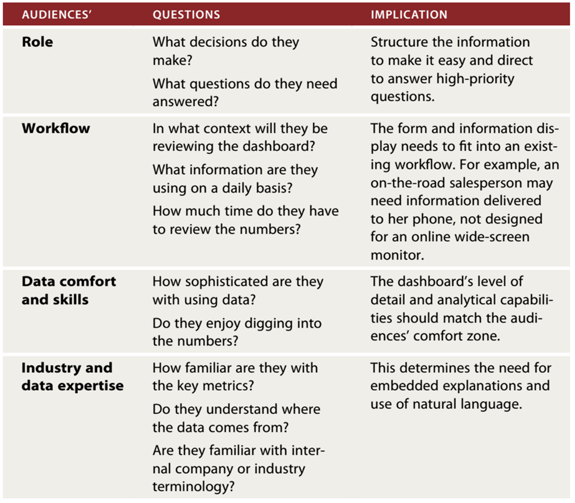 | AUDIENCES' | QUESTIONS | IMPLICATION |
|---|---|---|
| Role | What decisions do they make? What questions do they need answered? | Structure the information to make it easy and direct to answer high-priority questions. |
| Workflow | In what context will they be reviewing the dashboard? What information are they using on a daily basis? How much time do they have to review the numbers? | The form and information display needs to fit into an existing workflow. For example, an on-the-road salesperson may need information delivered to her phone, not designed for an online wide-screen monitor. |
| Data comfort and skills | How sophisticated are they with using data? Do they enjoy digging into the numbers? | The dashboard's level of detail and analytical capabilities should match the audiences' comfort zone. |
| Industry and data expertise | How familiar are they with the key metrics? Do they understand where the data comes from? Are they familiar with internal company or industry terminology? | This determines the need for embedded explanations and use of natural language. |